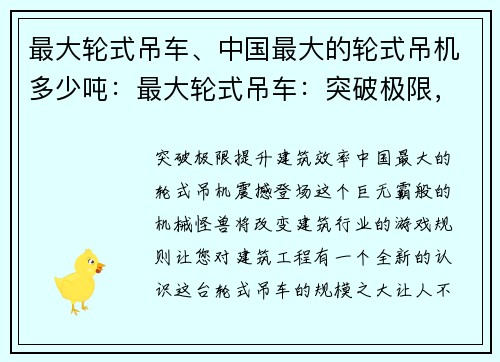 最大轮式吊车、中国最大的轮式吊机多少吨：最大轮式吊车：突破极限，

突破极限提升建筑效率中国最大的轮式吊机震撼登场这个巨无霸般的机械怪兽将改变建筑行业的游戏规则让您对建筑工程有一个全新的认识这台轮式吊车的规模之大让人不